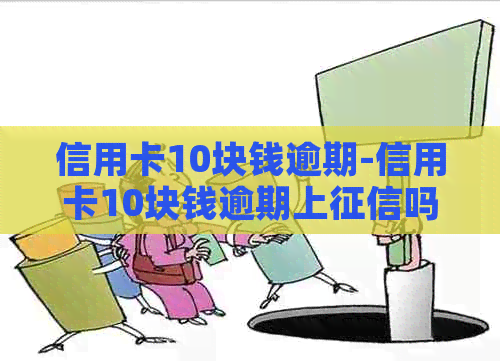 信用卡10块钱逾期-信用卡10块钱逾期上征信吗